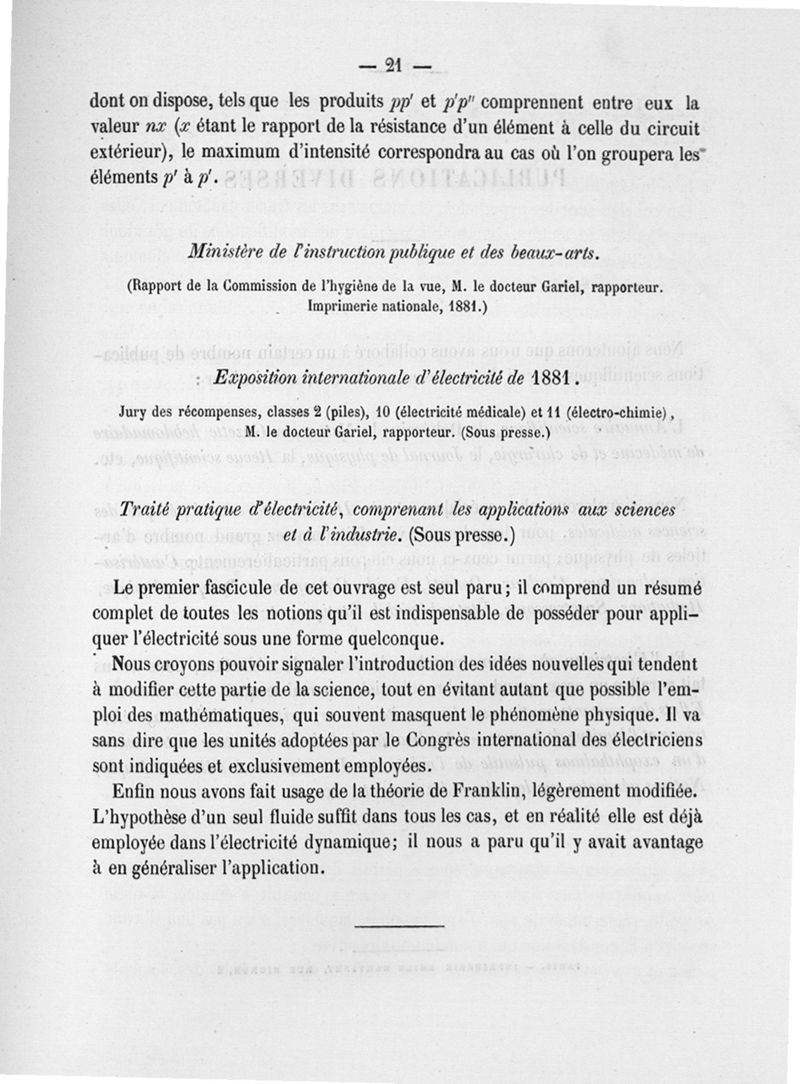 — 21 —

dont on dispose, tels que les produits $pp'$ et $p'p''$ comprennent entre eux la valeur $nx$ ($x$ étant le rapport de la résistance d'un élément à celle du circuit extérieur), le maximum d'intensité correspondra au cas où l'on groupera les éléments $p'$ à $p'$.

Ministère de l'instruction publique et des beaux-arts.

(Rapport de la Commission de l'hygiène de la vue, M. le docteur Gariel, rapporteur. Imprimerie nationale, 1881.)

Exposition internationale d'électricité de 1881.

Jury des récompenses, classes 2 (piles), 10 (électricité médicale) et 11 (électro-chimie), M. le docteur Gariel, rapporteur. (Sous presse.)

Traité pratique d'électricité, comprenant les applications aux sciences et à l'industrie. (Sous presse.)

Le premier fascicule de cet ouvrage est seul paru; il comprend un résumé complet de toutes les notions qu'il est indispensable de posséder pour appliquer l'électricité sous une forme quelconque.

Nous croyons pouvoir signaler l'introduction des idées nouvelles qui tendent à modifier cette partie de la science, tout en évitant autant que possible l'emploi des mathématiques, qui souvent masquent le phénomène physique. Il va sans dire que les unités adoptées par le Congrès international des électriciens sont indiquées et exclusivement employées.

Enfin nous avons fait usage de la théorie de Franklin, légèrement modifiée. L'hypothèse d'un seul fluide suffit dans tous les cas, et en réalité elle est déjà employée dans l'électricité dynamique; il nous a paru qu'il y avait avantage à en généraliser l'application.